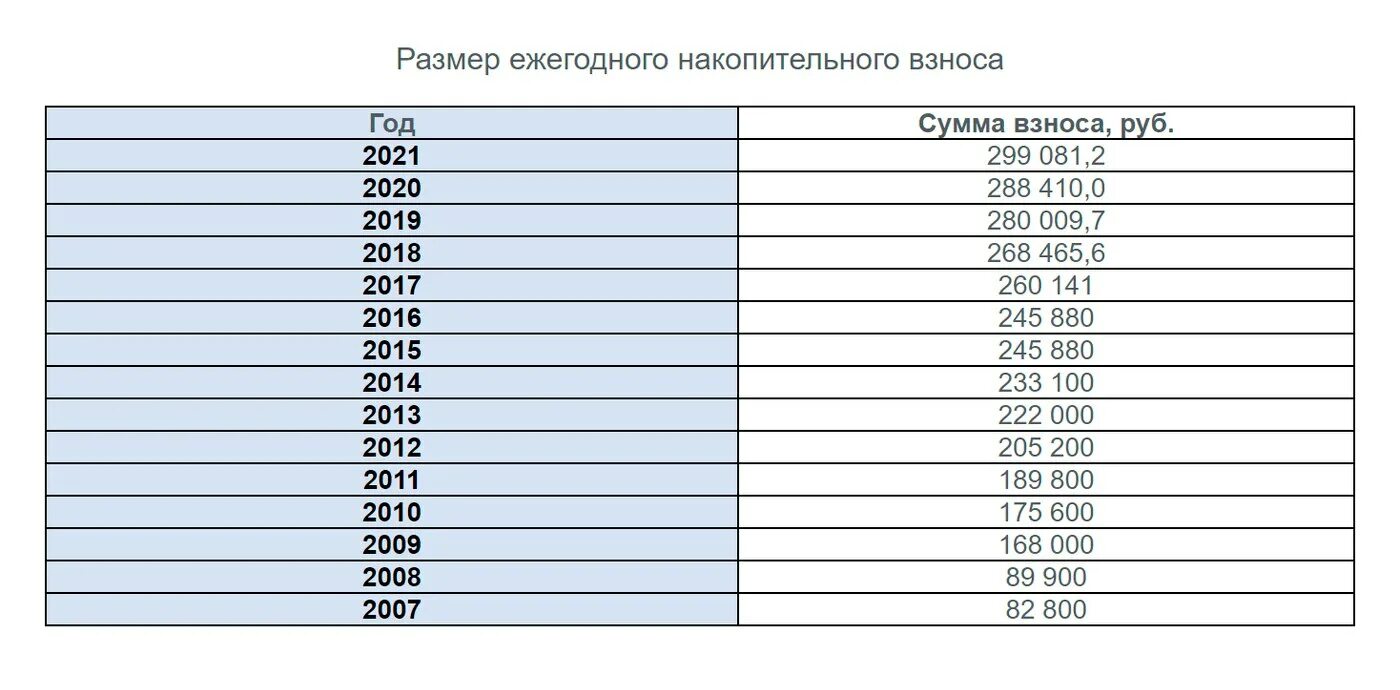 Размер ежегодного накопительного взноса

| Год | Сумма взноса, руб. |
|---|---|
| 2021 | 299 081,2 |
| 2020 | 288 410,0 |
| 2019 | 280 009,7 |
| 2018 | 268 465,6 |
| 2017 | 260 141 |
| 2016 | 245 880 |
| 2015 | 245 880 |
| 2014 | 233 100 |
| 2013 | 222 000 |
| 2012 | 205 200 |
| 2011 | 189 800 |
| 2010 | 175 600 |
| 2009 | 168 000 |
| 2008 | 89 900 |
| 2007 | 82 800 |